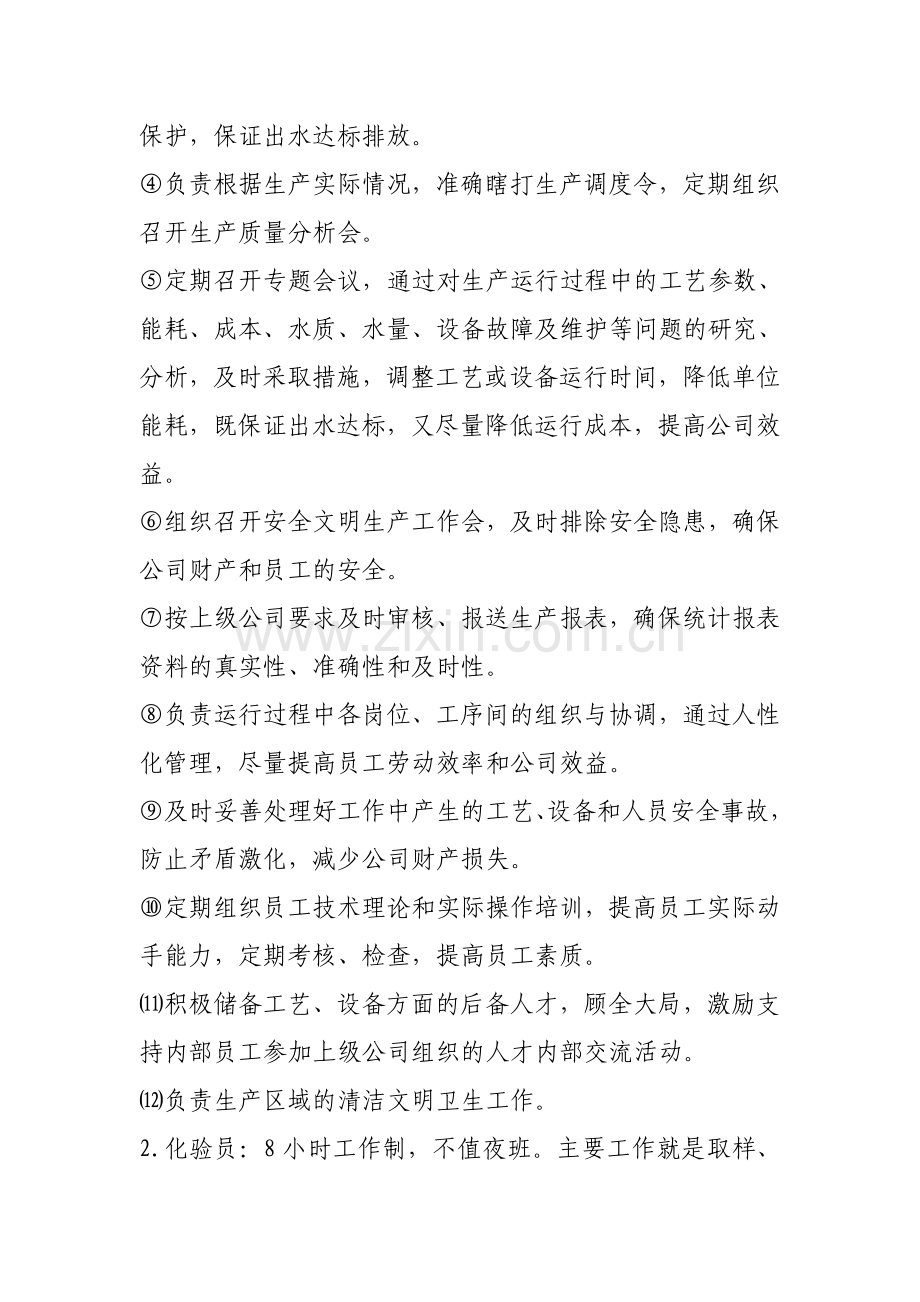 保护，保证出水达标排放。

④负责根据生产实际情况，准确瞎打生产调度令，定期组织召开生产质量分析会。

⑤定期召开专题会议，通过对生产运行过程中的工艺参数、能耗、成本、水质、水量、设备故障及维护等问题的研究、分析，及时采取措施，调整工艺或设备运行时间，降低单位能耗，既保证出水达标，又尽量降低运行成本，提高公司效益。

⑥组织召开安全文明生产工作会，及时排除安全隐患，确保公司财产和员工的安全。

⑦按上级公司要求及时审核、报送生产报表，确保统计报表资料的真实性、准确性和及时性。

⑧负责运行过程中各岗位、工序间的组织与协调，通过人性化管理，尽量提高员工劳动效率和公司效益。

⑨及时妥善处理好工作中产生的工艺、设备和人员安全事故，防止矛盾激化，减少公司财产损失。

⑩定期组织员工技术理论和实际操作培训，提高员工实际动手能力，定期考核、检查，提高员工素质。

⑾积极储备工艺、设备方面的后备人才，顾全大局，激励支持内部员工参加上级公司组织的人才内部交流活动。

⑿负责生产区域的清洁文明卫生工作。

2.化验员：8小时工作制，不值夜班。主要工作就是取样、

www.zixin.com.cn